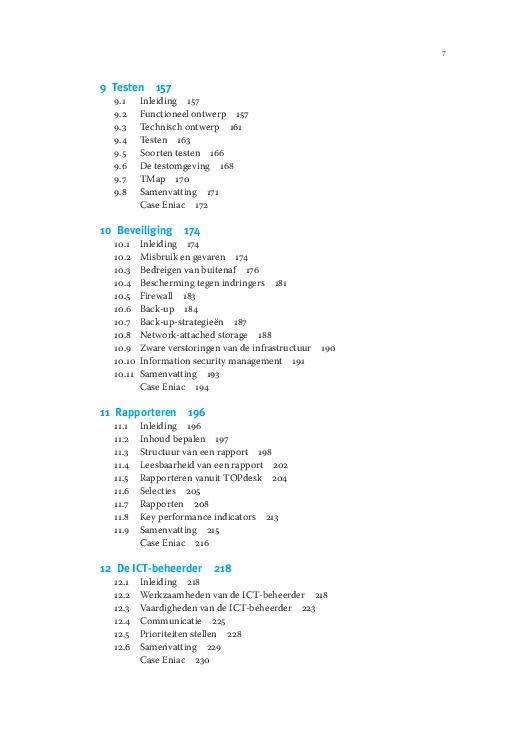 7

9 Testen 157
9.1 Inleiding 157
9.2 Functioneel ontwerp 157
9.3 Technisch ontwerp 161
9.4 Testen 163
9.5 Soorten testen 166
9.6 De testomgeving 168
9.7 TMap 170
9.8 Samenvatting 171
Case Eniac 172

10 Beveiliging 174
10.1 Inleiding 174
10.2 Misbruik en gevaren 174
10.3 Bedreigen van buitenaf 176
10.4 Bescherming tegen indringers 181
10.5 Firewall 183
10.6 Back-up 184
10.7 Back-up-strategieën 187
10.8 Network-attached storage 188
10.9 Zware verstoringen van de infrastructuur 190
10.10 Information security management 191
10.11 Samenvatting 193
Case Eniac 194

11 Rapporteren 196
11.1 Inleiding 196
11.2 Inhoud bepalen 197
11.3 Structuur van een rapport 198
11.4 Leesbaarheid van een rapport 202
11.5 Rapporteren vanuit TOPdesk 204
11.6 Selecties 205
11.7 Rapporten 208
11.8 Key performance indicators 213
11.9 Samenvatting 215
Case Eniac 216

12 De ICT-beheerder 218
12.1 Inleiding 218
12.2 Werkzaamheden van de ICT-beheerder 218
12.3 Vaardigheden van de ICT-beheerder 223
12.4 Communicatie 225
12.5 Prioriteiten stellen 228
12.6 Samenvatting 229
Case Eniac 230